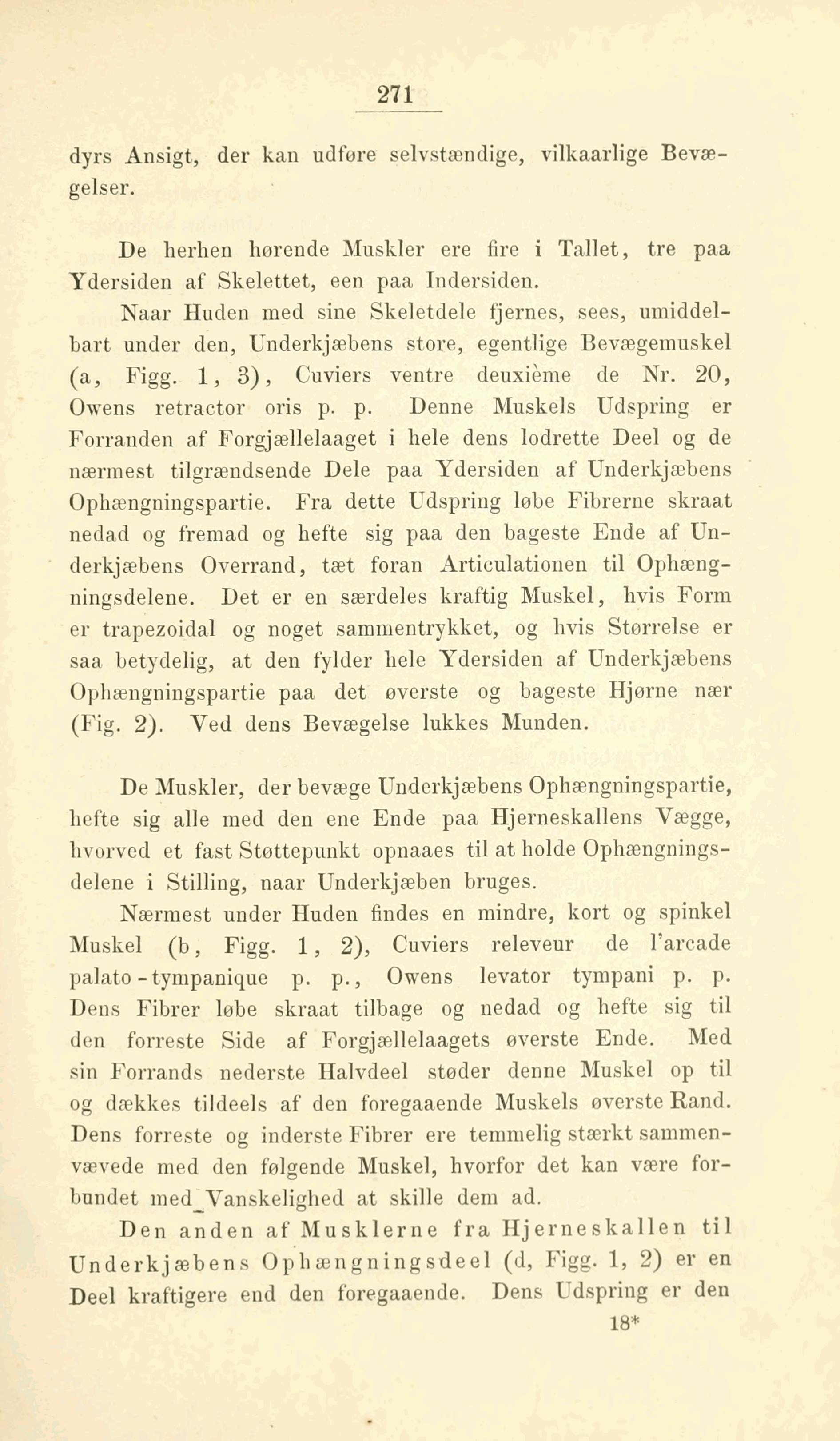 271

dyrs Ansigt, der kan udføre selvstændige, vilkaarlige Bevægelser.

De herhen hørende Muskler ere fire i Tallet, tre paa Ydersiden af Skelettet, een paa Indersiden.

Naar Huden med sine Skeletdele fjernes, sees, umiddelbart under den, Underkjæbens store, egentlige Bevægemuskel (a, Figg. 1, 3), Cuviers ventre deuxième de Nr. 20, Owens retractor oris p. p. Denne Muskels Udspring er Forranden af Forgjællelaaget i hele dens lodrette Deel og de nærmest tilgrændsende Dele paa Ydersiden af Underkjæbens Ophængningspartie. Fra dette Udspring løbe Fibrerne skraat nedad og fremad og hefte sig paa den bageste Ende af Underkjæbens Overrand, tæt foran Articulationen til Ophængningsdelene. Det er en særdeles kraftig Muskel, hvis Form er trapezoidal og noget sammentrykket, og hvis Størrelse er saa betydelig, at den fylder hele Ydersiden af Underkjæbens Ophængningspartie paa det øverste og bageste Hjørne nær (Fig. 2). Ved dens Bevægelse lukkes Munden.

De Muskler, der bevæge Underkjæbens Ophængningspartie, hefte sig alle med den ene Ende paa Hjerneskallens Vægge, hvorved et fast Støttepunkt opnaaes til at holde Ophængningsdelene i Stilling, naar Underkjæben bruges.

Nærmest under Huden findes en mindre, kort og spinkel Muskel (b, Figg. 1, 2), Cuviers releveur de l'arcade palato-tympanique p. p., Owens levator tympani p. p. Dens Fibrer løbe skraat tilbage og nedad og hefte sig til den forreste Side af Forgjællelaagets øverste Ende. Med sin Forrands nederste Halvdeel støder denne Muskel op til og dækkes tildeels af den foregaaende Muskels øverste Rand. Dens forreste og inderste Fibrer ere temmelig stærkt sammenvævede med den følgende Muskel, hvorfor det kan være forbundet med Vanskelighed at skille dem ad.

Den anden af Musklerne fra Hjerneskallen til Underkjæbens Ophængningsdeel (d, Figg. 1, 2) er en Deel kraftigere end den foregaaende. Dens Udspring er den

18*